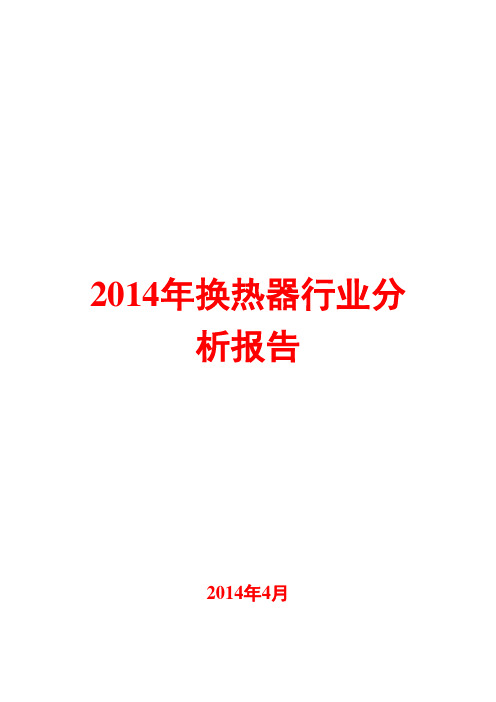 2014年换热器行业分析报告

2014年4月